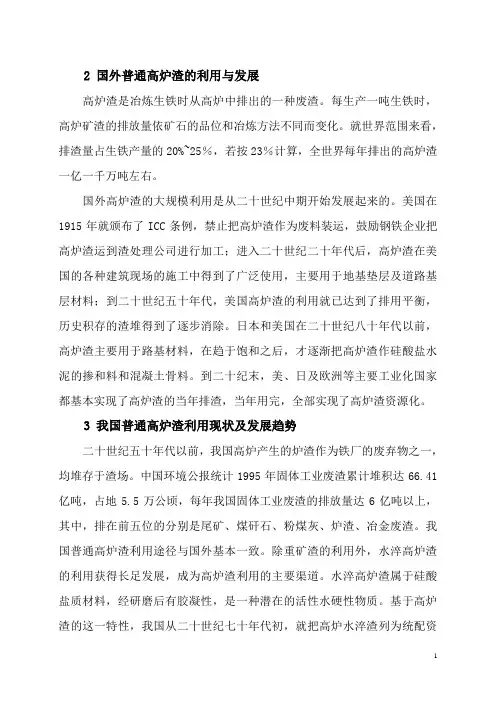 2 国外普通高炉渣的利用与发展

高炉渣是冶炼生铁时从高炉中排出的一种废渣。每生产一吨生铁时，高炉矿渣的排放量依矿石的品位和冶炼方法不同而变化。就世界范围来看，排渣量占生铁产量的 20%~25%，若按 23%计算，全世界每年排出的高炉渣一亿一千万吨左右。

国外高炉渣的大规模利用是从二十世纪中期开始发展起来的。美国在 1915 年就颁布了 ICC 条例，禁止把高炉渣作为废料装运，鼓励钢铁企业把高炉渣运到渣处理公司进行加工；进入二十世纪二十年代后，高炉渣在美国的各种建筑现场的施工中得到了广泛使用，主要用于地基垫层及道路基层材料；到二十世纪五十年代，美国高炉渣的利用就已达到了排用平衡，历史积存的渣堆得到了逐步消除。日本和美国在二十世纪八十年代以前，高炉渣主要用于路基材料，在趋于饱和之后，才逐渐把高炉渣作硅酸盐水泥的掺和料和混凝土骨料。到二十纪末，美、日及欧洲等主要工业化国家都基本实现了高炉渣的当年排渣，当年用完，全部实现了高炉渣资源化。

3 我国普通高炉渣利用现状及发展趋势

二十世纪五十年代以前，我国高炉产生的炉渣作为铁厂的废弃物之一，均堆存于渣场。中国环境公报统计 1995 年固体工业废渣累计堆积达 66.41 亿吨，占地 5.5 万公顷，每年我国固体工业废渣的排放量达 6 亿吨以上，其中，排在前五位的分别是尾矿、煤矸石、粉煤灰、炉渣、冶金废渣。我国普通高炉渣利用途径与国外基本一致。除重矿渣的利用外，水淬高炉渣的利用获得长足发展，成为高炉渣利用的主要渠道。水淬高炉渣属于硅酸盐质材料，经研磨后有胶凝性，是一种潜在的活性水硬性物质。基于高炉渣的这一特性，我国从二十世纪七十年代初，就把高炉水淬渣列为统配资

1